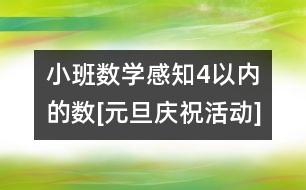 小班数学感知4以内的数[元旦庆祝活动]